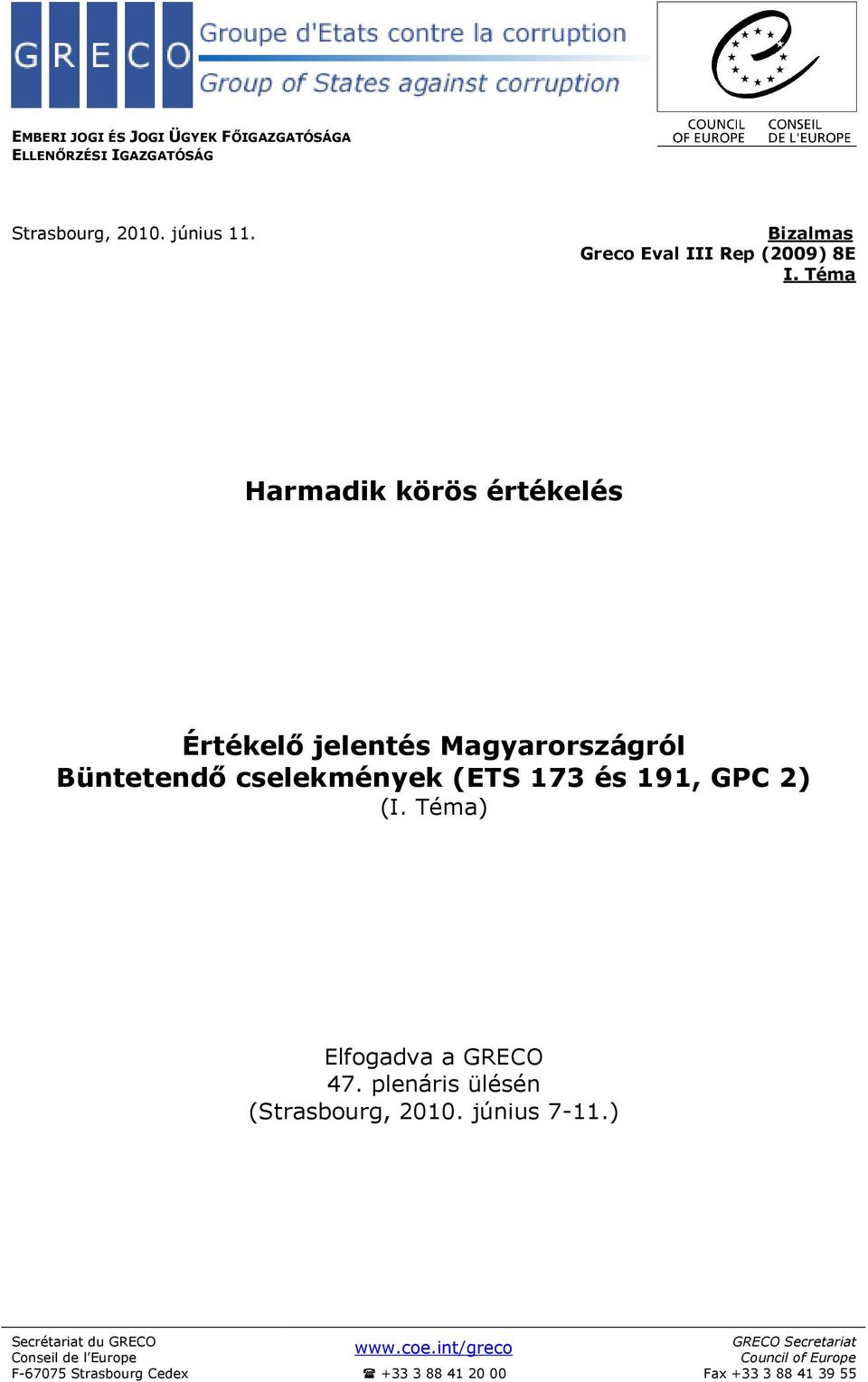 GRECO Groupe d'Etats contre la corruption
Group of States against corruption

COUNCIL OF EUROPE CONSEIL DE L'EUROPE

EMBERI JOGI ÉS JOGI ÜGYEK FŐIGAZGATÓSÁGA
ELLENŐRZÉSI IGAZGATÓSÁG

Strasbourg, 2010. június 11.

Bizalmas
Greco Eval III Rep (2009) 8E
I. Téma

Harmadik körös értékelés

Értékelő jelentés Magyarországról
Büntetendő cselekmények (ETS 173 és 191, GPC 2)
(I. Téma)

Elfogadva a GRECO
47. plenáris ülésén
(Strasbourg, 2010. június 7-11.)

Secrétariat du GRECO
Conseil de l'Europe
F-67075 Strasbourg Cedex

www.coe.int/greco
☎ +33 3 88 41 20 00

GRECO Secretariat
Council of Europe
Fax +33 3 88 41 39 55